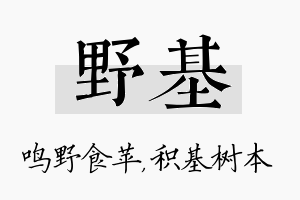 野基

鸣野食苹,积基树本